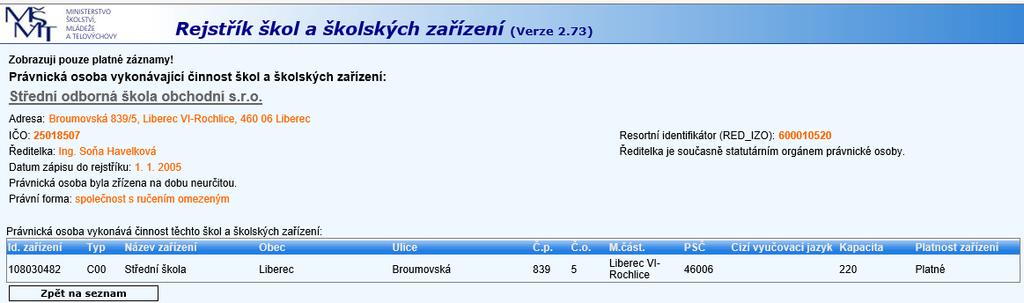 MŠMT MINISTERSTVO ŠKOLSTVÍ, MLÁDEŽE A TĚLOVÝCHOVY

Rejstřík škol a školských zařízení (Verze 2.73)

Zobrazuji pouze platné záznamy!

Právnická osoba vykonávající činnost škol a školských zařízení:

Střední odborná škola obchodní s.r.o.

Adresa: Broumovská 839/5, Liberec VI-Rochlice, 460 06 Liberec

IČO: 25018507

Ředitelka: Ing. Soňa Havelková

Datum zápisu do rejstříku: 1. 1. 2005

Právnická osoba byla zřízena na dobu neurčitou.

Právní forma: společnost s ručením omezeným

Resortní identifikátor (RED_IZO): 600010520

Ředitelka je současně statutárním orgánem právnické osoby.

Právnická osoba vykonává činnost těchto škol a školských zařízení:

| Id. zařízení | Typ | Název zařízení | Obec | Ulice | Č.p. | Č.o. | M.část. | PSČ | Cizí vyučovací jazyk | Kapacita | Platnost zařízení |
|---|---|---|---|---|---|---|---|---|---|---|---|
| 108030482 | C00 | Střední škola | Liberec | Broumovská | 839 | 5 | Liberec VI-Rochlice | 46006 | | 220 | Platné |

Zpět na seznam